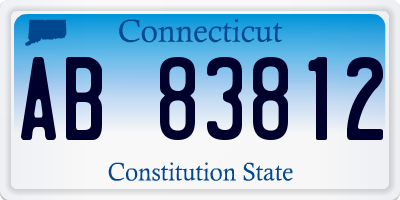 Connecticut

AB 83812

Constitution State